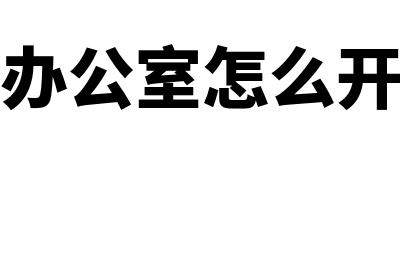 办公室怎么开